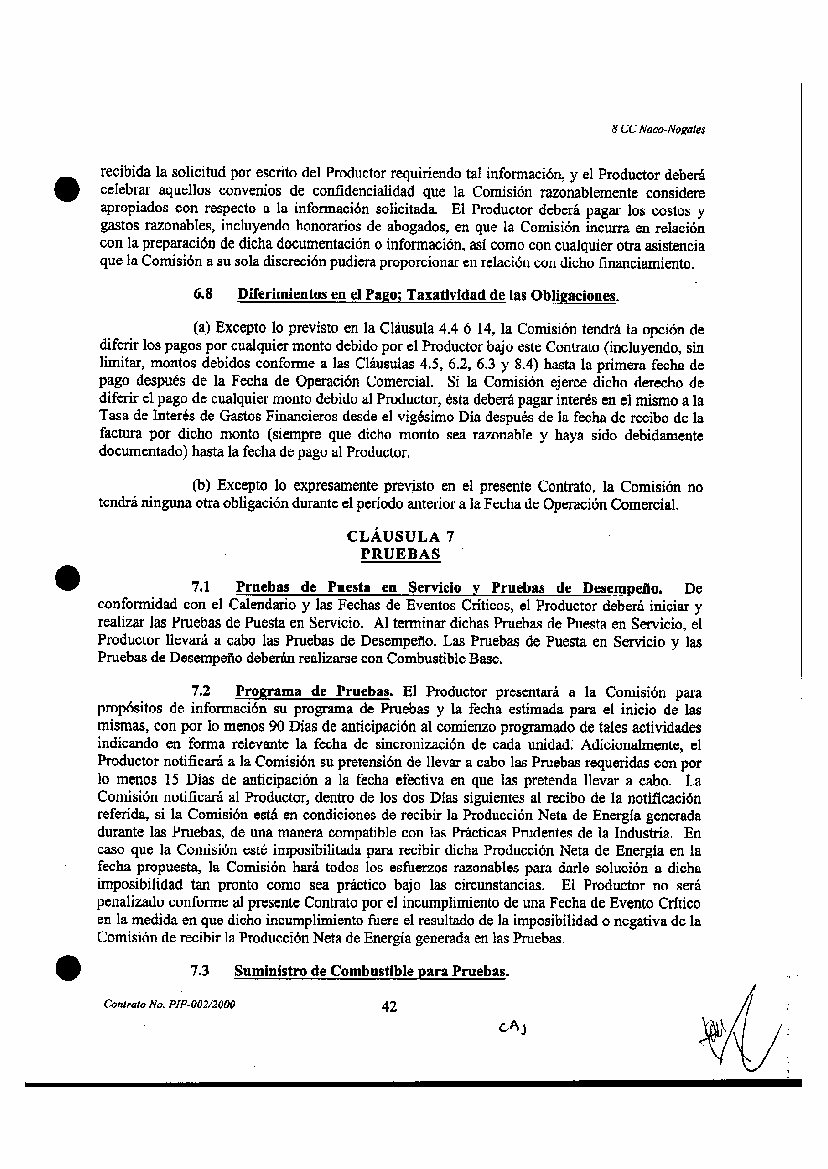 8 CC Naco-Nogales

recibida la solicitud por escrito del Productor requiriendo tal información, y el Productor deberá celebrar aquellos convenios de confidencialidad que la Comisión razonablemente considere apropiados con respecto a la información solicitada. El Productor deberá pagar los costos y gastos razonables, incluyendo honorarios de abogados, en que la Comisión incurra en relación con la preparación de dicha documentación o información, así como con cualquier otra asistencia que la Comisión a su sola discreción pudiera proporcionar en relación con dicho financiamiento.

6.8 Diferimientos en el Pago; Taxatividad de las Obligaciones.

(a) Excepto lo previsto en la Cláusula 4.4 ó 14, la Comisión tendrá la opción de diferir los pagos por cualquier monto debido por el Productor bajo este Contrato (incluyendo, sin limitar, montos debidos conforme a las Cláusulas 4.5, 6.2, 6.3 y 8.4) hasta la primera fecha de pago después de la Fecha de Operación Comercial. Si la Comisión ejerce dicho derecho de diferir el pago de cualquier monto debido al Productor, ésta deberá pagar interés en el mismo a la Tasa de Interés de Gastos Financieros desde el vigésimo Día después de la fecha de recibo de la factura por dicho monto (siempre que dicho monto sea razonable y haya sido debidamente documentado) hasta la fecha de pago al Productor.

(b) Excepto lo expresamente previsto en el presente Contrato, la Comisión no tendrá ninguna otra obligación durante el período anterior a la Fecha de Operación Comercial.

CLÁUSULA 7
PRUEBAS

7.1 Pruebas de Puesta en Servicio y Pruebas de Desempeño. De conformidad con el Calendario y las Fechas de Eventos Críticos, el Productor deberá iniciar y realizar las Pruebas de Puesta en Servicio. Al terminar dichas Pruebas de Puesta en Servicio, el Productor llevará a cabo las Pruebas de Desempeño. Las Pruebas de Puesta en Servicio y las Pruebas de Desempeño deberán realizarse con Combustible Base.

7.2 Programa de Pruebas. El Productor presentará a la Comisión para propósitos de información su programa de Pruebas y la fecha estimada para el inicio de las mismas, con por lo menos 90 Días de anticipación al comienzo programado de tales actividades indicando en forma relevante la fecha de sincronización de cada unidad. Adicionalmente, el Productor notificará a la Comisión su pretensión de llevar a cabo las Pruebas requeridas con por lo menos 15 Días de anticipación a la fecha efectiva en que las pretenda llevar a cabo. La Comisión notificará al Productor, dentro de los dos Días siguientes al recibo de la notificación referida, si la Comisión está en condiciones de recibir la Producción Neta de Energía generada durante las Pruebas, de una manera compatible con las Prácticas Prudentes de la Industria. En caso que la Comisión esté imposibilitada para recibir dicha Producción Neta de Energía en la fecha propuesta, la Comisión hará todos los esfuerzos razonables para darle solución a dicha imposibilidad tan pronto como sea práctico bajo las circunstancias. El Productor no será penalizado conforme al presente Contrato por el incumplimiento de una Fecha de Evento Crítico en la medida en que dicho incumplimiento fuere el resultado de la imposibilidad o negativa de la Comisión de recibir la Producción Neta de Energía generada en las Pruebas.

7.3 Suministro de Combustible para Pruebas.

Contrato No. PIP-002/2000

42

CAJ